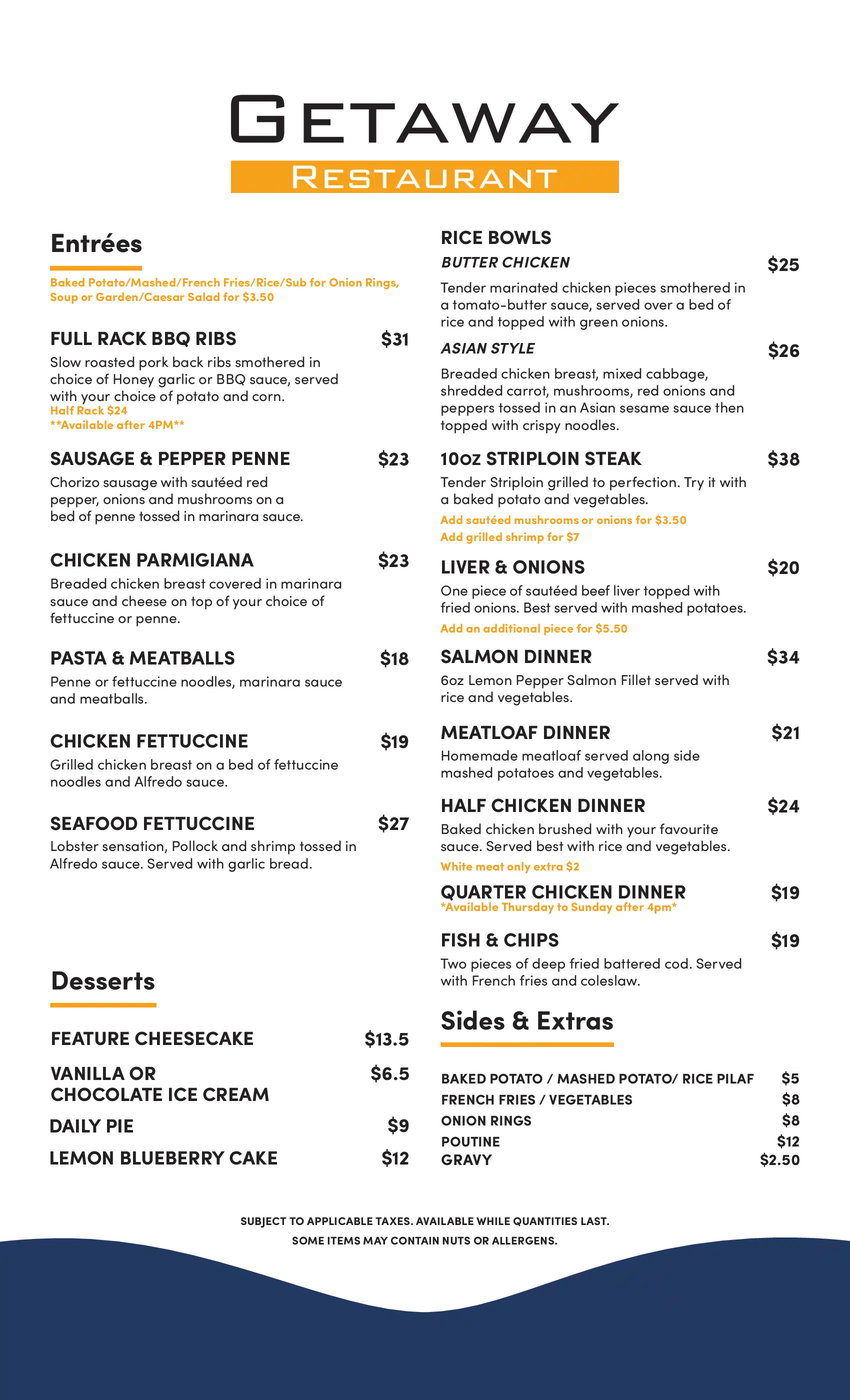 GETAWAY
RESTAURANT

Entrées

Baked Potato/Mashed/French Fries/Rice/Sub for Onion Rings, Soup or Garden/Caesar Salad for $3.50

FULL RACK BBQ RIBS $31
Slow roasted pork back ribs smothered in choice of Honey garlic or BBQ sauce, served with your choice of potato and corn.
Half Rack $24
**Available after 4PM**

SAUSAGE & PEPPER PENNE $23
Chorizo sausage with sautéed red pepper, onions and mushrooms on a bed of penne tossed in marinara sauce.

CHICKEN PARMIGIANA $23
Breaded chicken breast covered in marinara sauce and cheese on top of your choice of fettuccine or penne.

PASTA & MEATBALLS $18
Penne or fettuccine noodles, marinara sauce and meatballs.

CHICKEN FETTUCCINE $19
Grilled chicken breast on a bed of fettuccine noodles and Alfredo sauce.

SEAFOOD FETTUCCINE $27
Lobster sensation, Pollock and shrimp tossed in Alfredo sauce. Served with garlic bread.

Desserts

FEATURE CHEESECAKE $13.5
VANILLA OR CHOCOLATE ICE CREAM $6.5
DAILY PIE $9
LEMON BLUEBERRY CAKE $12

RICE BOWLS
BUTTER CHICKEN $25
Tender marinated chicken pieces smothered in a tomato-butter sauce, served over a bed of rice and topped with green onions.
ASIAN STYLE $26
Breaded chicken breast, mixed cabbage, shredded carrot, mushrooms, red onions and peppers tossed in an Asian sesame sauce then topped with crispy noodles.

10oz STRIPLOIN STEAK $38
Tender Striploin grilled to perfection. Try it with a baked potato and vegetables.
Add sautéed mushrooms or onions for $3.50
Add grilled shrimp for $7

LIVER & ONIONS $20
One piece of sautéed beef liver topped with fried onions. Best served with mashed potatoes.
Add an additional piece for $5.50

SALMON DINNER $34
6oz Lemon Pepper Salmon Fillet served with rice and vegetables.

MEATLOAF DINNER $21
Homemade meatloaf served along side mashed potatoes and vegetables.

HALF CHICKEN DINNER $24
Baked chicken brushed with your favourite sauce. Served best with rice and vegetables.
White meat only extra $2

QUARTER CHICKEN DINNER $19
*Available Thursday to Sunday after 4pm*

FISH & CHIPS $19
Two pieces of deep fried battered cod. Served with French fries and coleslaw.

Sides & Extras

BAKED POTATO / MASHED POTATO/ RICE PILAF $5
FRENCH FRIES / VEGETABLES $8
ONION RINGS $8
POUTINE $12
GRAVY $2.50

SUBJECT TO APPLICABLE TAXES. AVAILABLE WHILE QUANTITIES LAST.
SOME ITEMS MAY CONTAIN NUTS OR ALLERGENS.